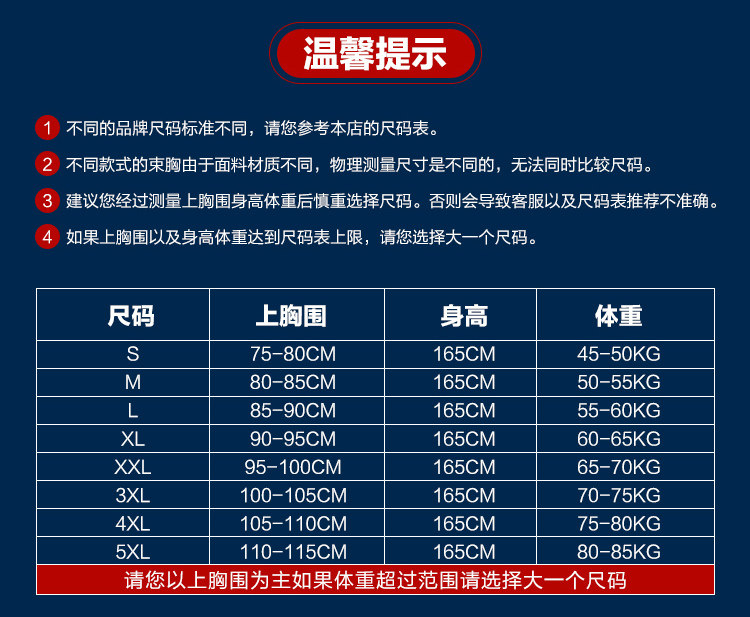 温馨提示

1 不同的品牌尺码标准不同，请您参考本店的尺码表。

2 不同款式的束胸由于面料材质不同，物理测量尺寸是不同的，无法同时比较尺码。

3 建议您经过测量上胸围身高体重后慎重选择尺码。否则会导致客服以及尺码表推荐不准确。

4 如果上胸围以及身高体重达到尺码表上限，请您选择大一个尺码。

| 尺码 | 上胸围 | 身高 | 体重 |
|---|---|---|---|
| S | 75-80CM | 165CM | 45-50KG |
| M | 80-85CM | 165CM | 50-55KG |
| L | 85-90CM | 165CM | 55-60KG |
| XL | 90-95CM | 165CM | 60-65KG |
| XXL | 95-100CM | 165CM | 65-70KG |
| 3XL | 100-105CM | 165CM | 70-75KG |
| 4XL | 105-110CM | 165CM | 75-80KG |
| 5XL | 110-115CM | 165CM | 80-85KG |
| 请您以上胸围为主如果体重超过范围请选择大一个尺码 | | | |